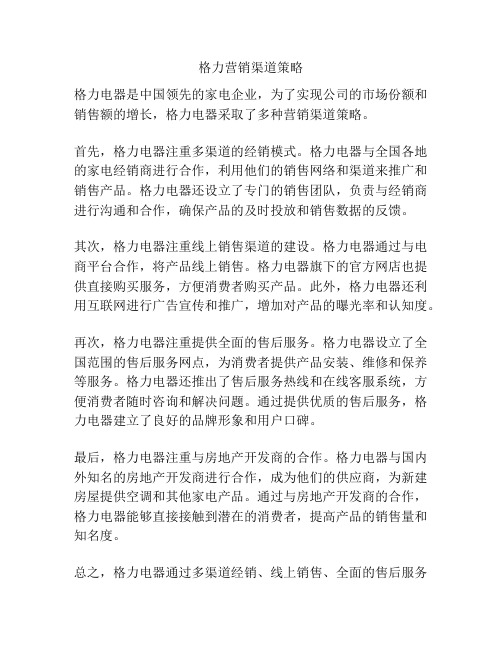 格力营销渠道策略

格力电器是中国领先的家电企业，为了实现公司的市场份额和销售额的增长，格力电器采取了多种营销渠道策略。

首先，格力电器注重多渠道的经销模式。格力电器与全国各地的家电经销商进行合作，利用他们的销售网络和渠道来推广和销售产品。格力电器还设立了专门的销售团队，负责与经销商进行沟通和合作，确保产品的及时投放和销售数据的反馈。

其次，格力电器注重线上销售渠道的建设。格力电器通过与电商平台合作，将产品线上销售。格力电器旗下的官方网店也提供直接购买服务，方便消费者购买产品。此外，格力电器还利用互联网进行广告宣传和推广，增加对产品的曝光率和认知度。

再次，格力电器注重提供全面的售后服务。格力电器设立了全国范围的售后服务网点，为消费者提供产品安装、维修和保养等服务。格力电器还推出了售后服务热线和在线客服系统，方便消费者随时咨询和解决问题。通过提供优质的售后服务，格力电器建立了良好的品牌形象和用户口碑。

最后，格力电器注重与房地产开发商的合作。格力电器与国内外知名的房地产开发商进行合作，成为他们的供应商，为新建房屋提供空调和其他家电产品。通过与房地产开发商的合作，格力电器能够直接接触到潜在的消费者，提高产品的销售量和知名度。

总之，格力电器通过多渠道经销、线上销售、全面的售后服务